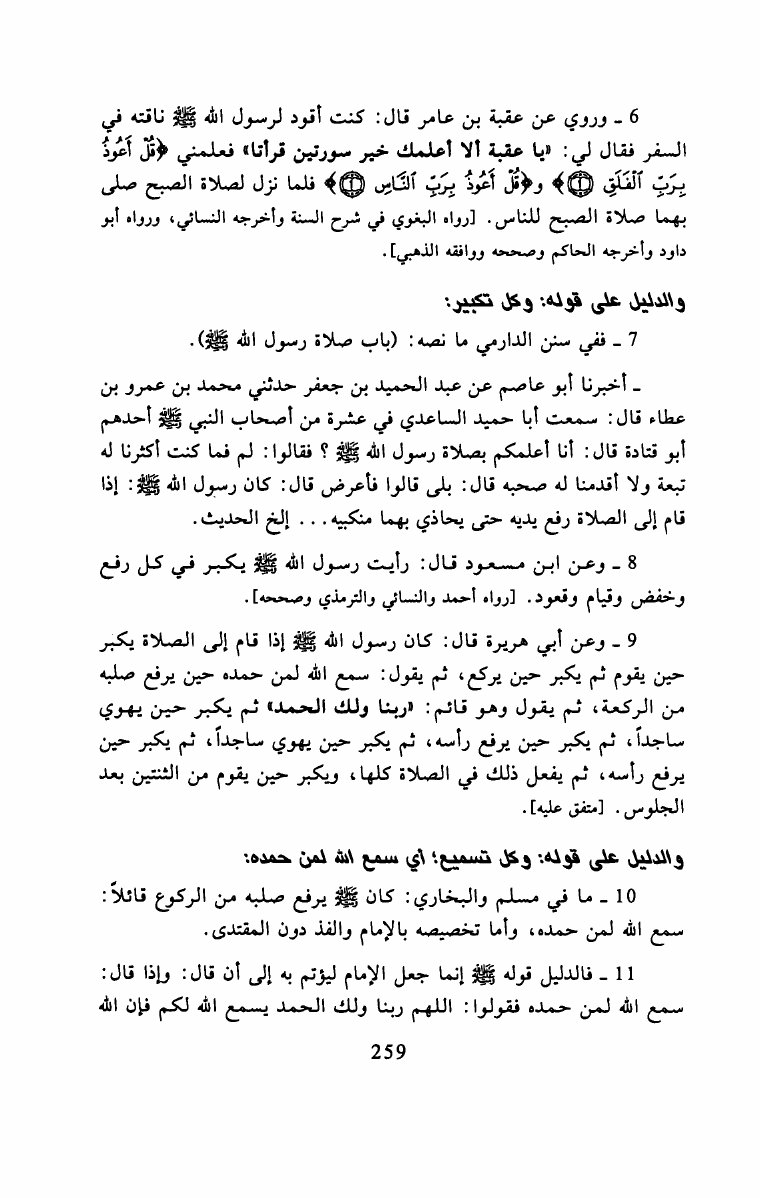 6 ـ وروي عن عقبة بن عامر قال: كنت أقود لرسول الله ﷺ ناقته في السفر فقال لي: «يا عقبة ألا أعلمك خير سورتين قرأتا» فعلمني ﴿قُلْ أَعُوذُ بِرَبِّ ٱلْفَلَقِ ۝﴾ و﴿قُلْ أَعُوذُ بِرَبِّ ٱلنَّاسِ ۝﴾ فلما نزل لصلاة الصبح صلى بهما صلاة الصبح للناس. [رواه البغوي في شرح السنة وأخرجه النسائي، ورواه أبو داود وأخرجه الحاكم وصححه ووافقه الذهبي].

والدليل على قوله: وكل تكبير:

7 ـ ففي سنن الدارمي ما نصه: (باب صلاة رسول الله ﷺ).

ـ أخبرنا أبو عاصم عن عبد الحميد بن جعفر حدثني محمد بن عمرو بن عطاء قال: سمعت أبا حميد الساعدي في عشرة من أصحاب النبي ﷺ أحدهم أبو قتادة قال: أنا أعلمكم بصلاة رسول الله ﷺ ؟ فقالوا: لم فما كنت أكثرنا له تبعة ولا أقدمنا له صحبه قال: بلى قالوا فأعرض قال: كان رسول الله ﷺ: إذا قام إلى الصلاة رفع يديه حتى يحاذي بهما منكبيه... إلخ الحديث.

8 ـ وعن ابن مسعود قال: رأيت رسول الله ﷺ يكبر في كل رفع وخفض وقيام وقعود. [رواه أحمد والنسائي والترمذي وصححه].

9 ـ وعن أبي هريرة قال: كان رسول الله ﷺ إذا قام إلى الصلاة يكبر حين يقوم ثم يكبر حين يركع، ثم يقول: سمع الله لمن حمده حين يرفع صلبه من الركعة، ثم يقول وهو قائم: «ربنا ولك الحمد» ثم يكبر حين يهوي ساجداً، ثم يكبر حين يرفع رأسه، ثم يكبر حين يهوي ساجداً، ثم يكبر حين يرفع رأسه، ثم يفعل ذلك في الصلاة كلها، ويكبر حين يقوم من الثنتين بعد الجلوس. [متفق عليه].

والدليل على قوله: وكل تسميع؛ أي سمع الله لمن حمده:

10 ـ ما في مسلم والبخاري: كان ﷺ يرفع صلبه من الركوع قائلاً: سمع الله لمن حمده، وأما تخصيصه بالإمام والفذ دون المقتدى.

11 ـ فالدليل قوله ﷺ إنما جعل الإمام ليؤتم به إلى أن قال: وإذا قال: سمع الله لمن حمده فقولوا: اللهم ربنا ولك الحمد يسمع الله لكم فإن الله

259